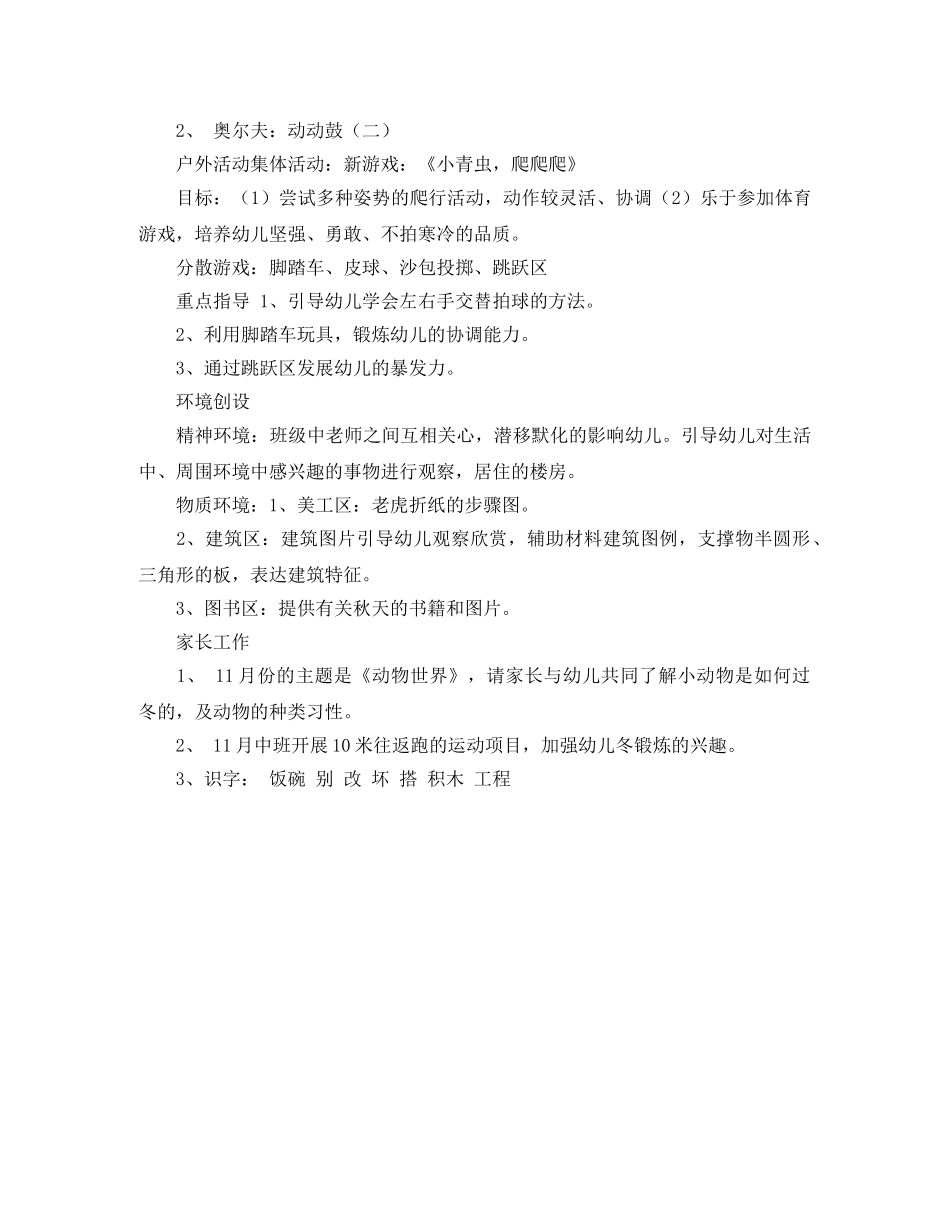 2、 奥尔夫：动动鼓（二）

户外活动集体活动：新游戏：《小青虫，爬爬爬》

目标：（1）尝试多种姿势的爬行活动，动作较灵活、协调（2）乐于参加体育游戏，培养幼儿坚强、勇敢、不拍寒冷的品质。

分散游戏：脚踏车、皮球、沙包投掷、跳跃区

重点指导 1、引导幼儿学会左右手交替拍球的方法。

2、利用脚踏车玩具，锻炼幼儿的协调能力。

3、通过跳跃区发展幼儿的暴发力。

环境创设

精神环境：班级中老师之间互相关心，潜移默化的影响幼儿。引导幼儿对生活中、周围环境中感兴趣的事物进行观察，居住的楼房。

物质环境：1、美工区：老虎折纸的步骤图。

2、建筑区：建筑图片引导幼儿观察欣赏，辅助材料建筑图例，支撑物半圆形、三角形的板，表达建筑特征。

3、图书区：提供有关秋天的书籍和图片。

家长工作

1、 11月份的主题是《动物世界》，请家长与幼儿共同了解小动物是如何过冬的，及动物的种类习性。

2、 11月中班开展10米往返跑的运动项目，加强幼儿冬锻炼的兴趣。

3、识字： 饭碗 别 改 坏 搭 积木 工程